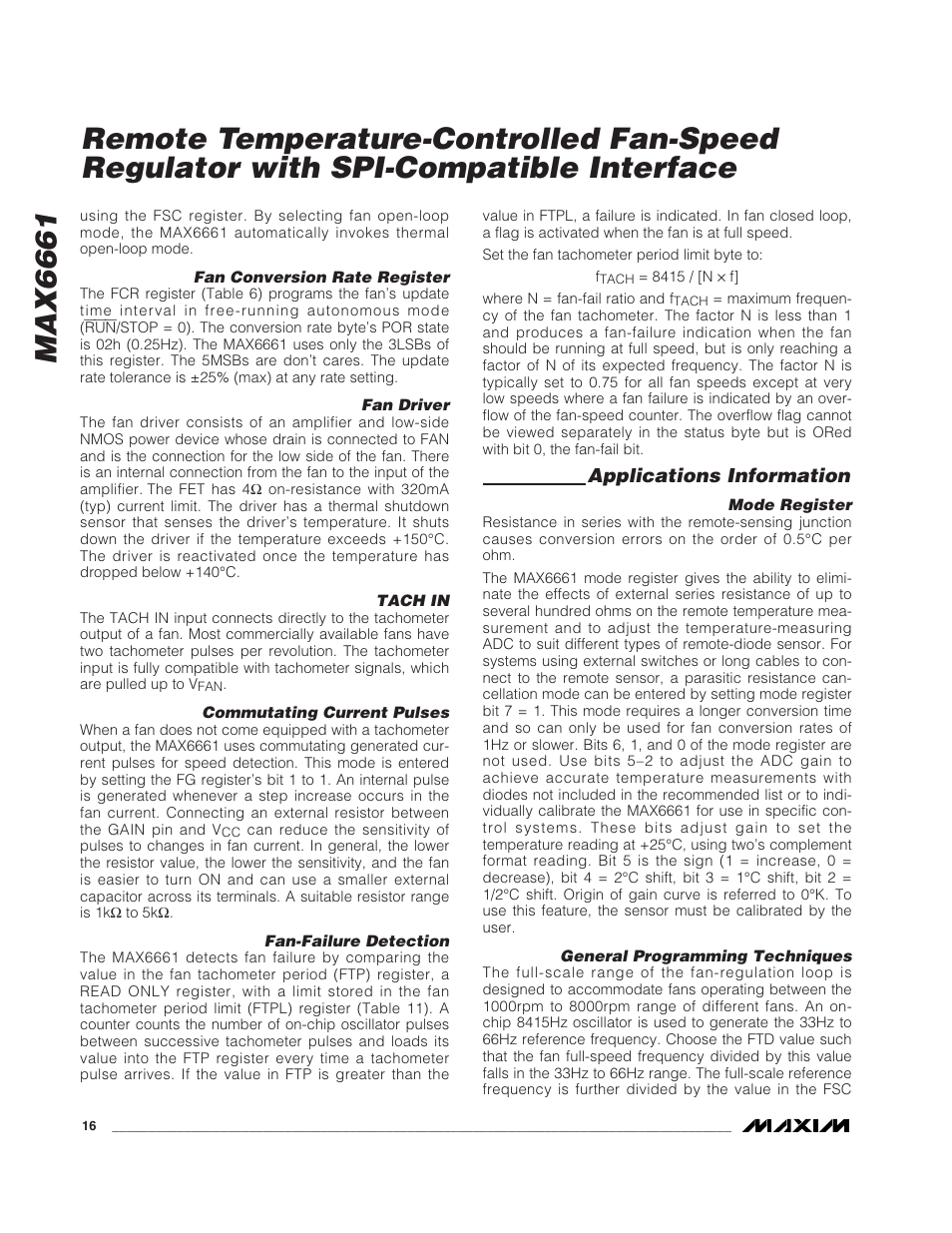 MAX6661

Remote Temperature-Controlled Fan-Speed Regulator with SPI-Compatible Interface

using the FSC register. By selecting fan open-loop mode, the MAX6661 automatically invokes thermal open-loop mode.

Fan Conversion Rate Register

The FCR register (Table 6) programs the fan's update time interval in free-running autonomous mode ($\overline{RUN}$/STOP = 0). The conversion rate byte's POR state is 02h (0.25Hz). The MAX6661 uses only the 3LSBs of this register. The 5MSBs are don't cares. The update rate tolerance is ±25% (max) at any rate setting.

Fan Driver

The fan driver consists of an amplifier and low-side NMOS power device whose drain is connected to FAN and is the connection for the low side of the fan. There is an internal connection from the fan to the input of the amplifier. The FET has 4Ω on-resistance with 320mA (typ) current limit. The driver has a thermal shutdown sensor that senses the driver's temperature. It shuts down the driver if the temperature exceeds +150°C. The driver is reactivated once the temperature has dropped below +140°C.

TACH IN

The TACH IN input connects directly to the tachometer output of a fan. Most commercially available fans have two tachometer pulses per revolution. The tachometer input is fully compatible with tachometer signals, which are pulled up to $V_{FAN}$.

Commutating Current Pulses

When a fan does not come equipped with a tachometer output, the MAX6661 uses commutating generated current pulses for speed detection. This mode is entered by setting the FG register's bit 1 to 1. An internal pulse is generated whenever a step increase occurs in the fan current. Connecting an external resistor between the GAIN pin and $V_{CC}$ can reduce the sensitivity of pulses to changes in fan current. In general, the lower the resistor value, the lower the sensitivity, and the fan is easier to turn ON and can use a smaller external capacitor across its terminals. A suitable resistor range is 1kΩ to 5kΩ.

Fan-Failure Detection

The MAX6661 detects fan failure by comparing the value in the fan tachometer period (FTP) register, a READ ONLY register, with a limit stored in the fan tachometer period limit (FTPL) register (Table 11). A counter counts the number of on-chip oscillator pulses between successive tachometer pulses and loads its value into the FTP register every time a tachometer pulse arrives. If the value in FTP is greater than the value in FTPL, a failure is indicated. In fan closed loop, a flag is activated when the fan is at full speed.

Set the fan tachometer period limit byte to:

$f_{TACH} = 8415 / [N \times f]$

where N = fan-fail ratio and $f_{TACH}$ = maximum frequency of the fan tachometer. The factor N is less than 1 and produces a fan-failure indication when the fan should be running at full speed, but is only reaching a factor of N of its expected frequency. The factor N is typically set to 0.75 for all fan speeds except at very low speeds where a fan failure is indicated by an overflow of the fan-speed counter. The overflow flag cannot be viewed separately in the status byte but is ORed with bit 0, the fan-fail bit.

Applications Information

Mode Register

Resistance in series with the remote-sensing junction causes conversion errors on the order of 0.5°C per ohm.

The MAX6661 mode register gives the ability to eliminate the effects of external series resistance of up to several hundred ohms on the remote temperature measurement and to adjust the temperature-measuring ADC to suit different types of remote-diode sensor. For systems using external switches or long cables to connect to the remote sensor, a parasitic resistance cancellation mode can be entered by setting mode register bit 7 = 1. This mode requires a longer conversion time and so can only be used for fan conversion rates of 1Hz or slower. Bits 6, 1, and 0 of the mode register are not used. Use bits 5–2 to adjust the ADC gain to achieve accurate temperature measurements with diodes not included in the recommended list or to individually calibrate the MAX6661 for use in specific control systems. These bits adjust gain to set the temperature reading at +25°C, using two's complement format reading. Bit 5 is the sign (1 = increase, 0 = decrease), bit 4 = 2°C shift, bit 3 = 1°C shift, bit 2 = 1/2°C shift. Origin of gain curve is referred to 0°K. To use this feature, the sensor must be calibrated by the user.

General Programming Techniques

The full-scale range of the fan-regulation loop is designed to accommodate fans operating between the 1000rpm to 8000rpm range of different fans. An on-chip 8415Hz oscillator is used to generate the 33Hz to 66Hz reference frequency. Choose the FTD value such that the fan full-speed frequency divided by this value falls in the 33Hz to 66Hz range. The full-scale reference frequency is further divided by the value in the FSC

16

MAXIM